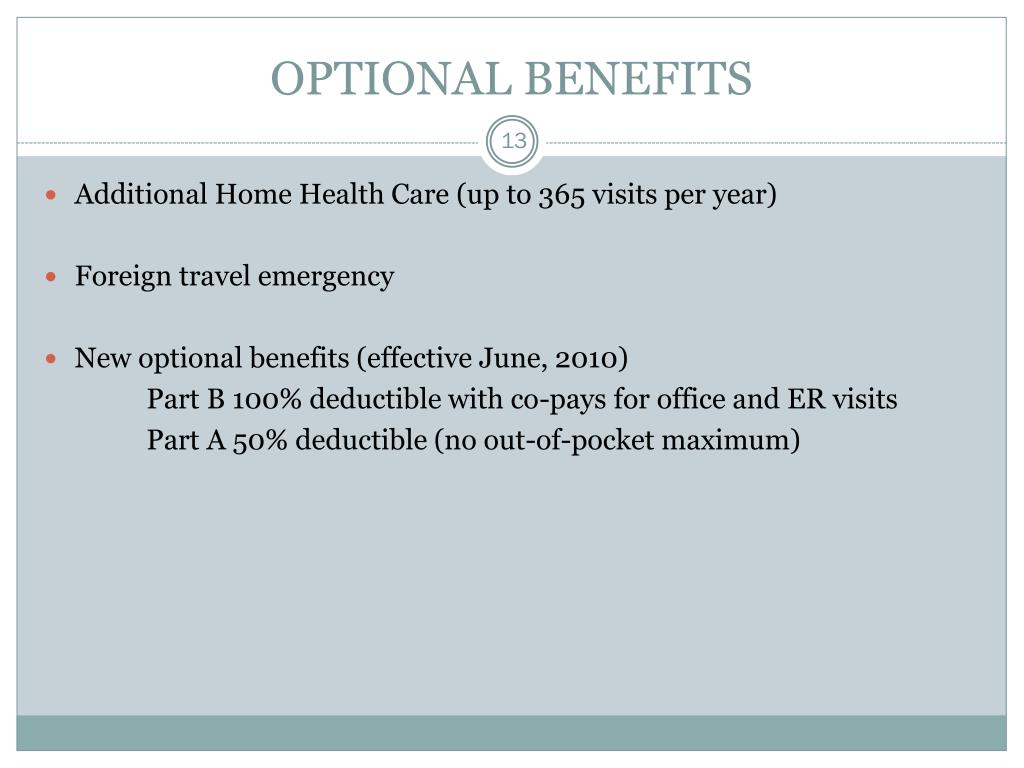 OPTIONAL BENEFITS

13

Additional Home Health Care (up to 365 visits per year)

Foreign travel emergency

New optional benefits (effective June, 2010)
Part B 100% deductible with co-pays for office and ER visits
Part A 50% deductible (no out-of-pocket maximum)